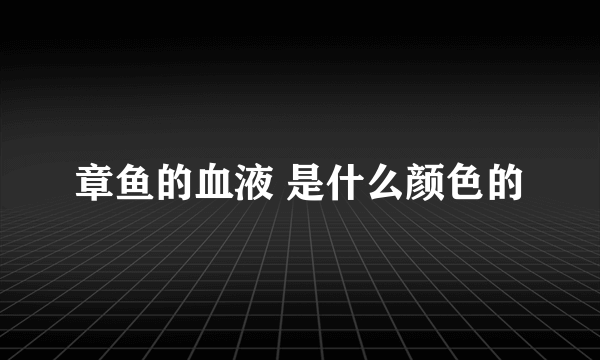 章鱼的血液 是什么颜色的